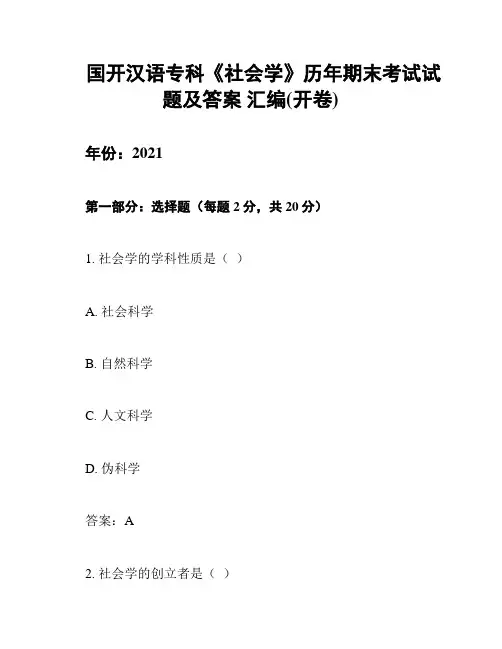 国开汉语专科《社会学》历年期末考试试题及答案 汇编(开卷)

年份：2021

第一部分：选择题（每题 2 分，共 20 分）

1. 社会学的学科性质是（ ）

A. 社会科学

B. 自然科学

C. 人文科学

D. 伪科学

答案：A

2. 社会学的创立者是（ ）